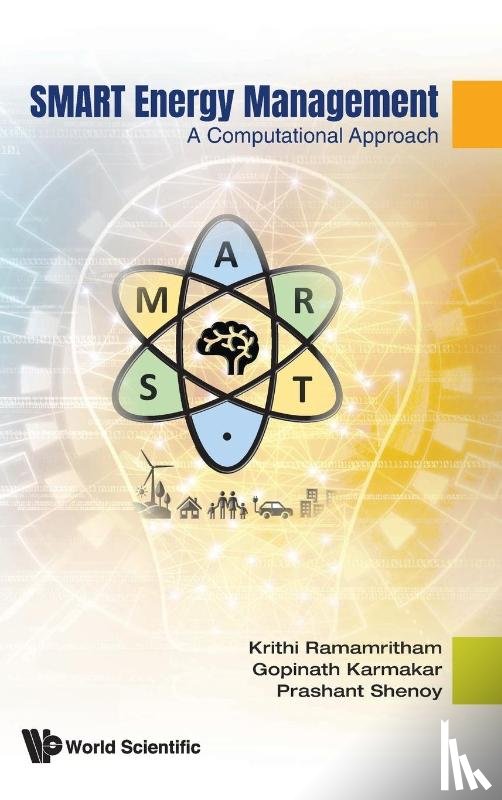 SMART Energy Management
A Computational Approach

A
M
R
S
T

Krithi Ramamritham
Gopinath Karmakar
Prashant Shenoy

World Scientific